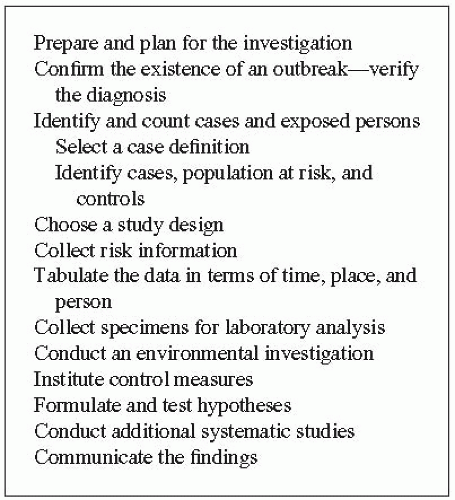 Prepare and plan for the investigation
Confirm the existence of an outbreak—verify the diagnosis
Identify and count cases and exposed persons
Select a case definition
Identify cases, population at risk, and controls
Choose a study design
Collect risk information
Tabulate the data in terms of time, place, and person
Collect specimens for laboratory analysis
Conduct an environmental investigation
Institute control measures
Formulate and test hypotheses
Conduct additional systematic studies
Communicate the findings